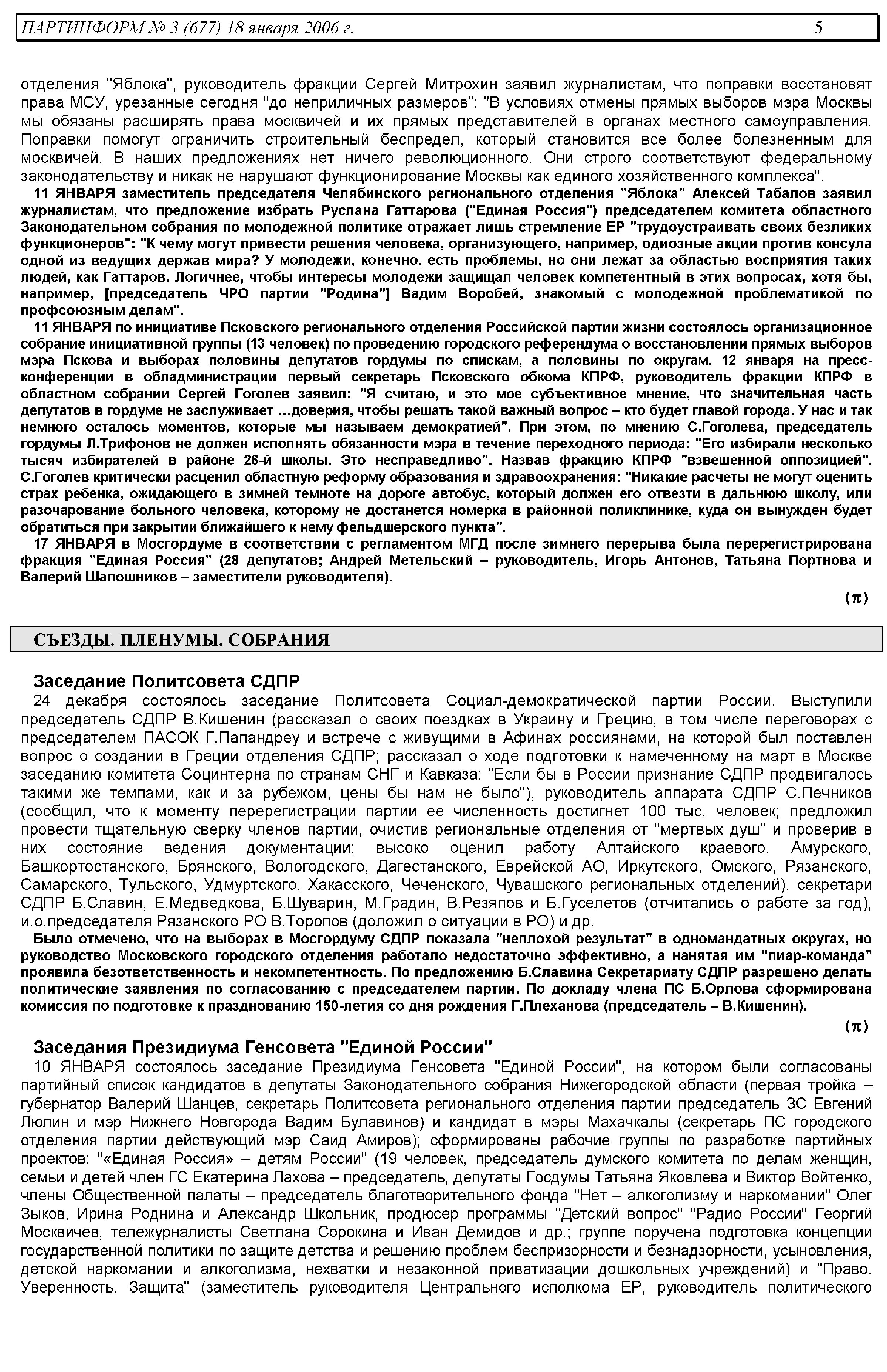 ПАРТИНФОРМ № 3 (677) 18 января 2006 г. 5

отделения "Яблока", руководитель фракции Сергей Митрохин заявил журналистам, что поправки восстановят права МСУ, урезанные сегодня "до неприличных размеров": "В условиях отмены прямых выборов мэра Москвы мы обязаны расширять права москвичей и их прямых представителей в органах местного самоуправления. Поправки помогут ограничить строительный беспредел, который становится все более болезненным для москвичей. В наших предложениях нет ничего революционного. Они строго соответствуют федеральному законодательству и никак не нарушают функционирование Москвы как единого хозяйственного комплекса".

11 ЯНВАРЯ заместитель председателя Челябинского регионального отделения "Яблока" Алексей Табалов заявил журналистам, что предложение избрать Руслана Гаттарова ("Единая Россия") председателем комитета областного Законодательном собрания по молодежной политике отражает лишь стремление ЕР "трудоустраивать своих безликих функционеров": "К чему могут привести решения человека, организующего, например, одиозные акции против консула одной из ведущих держав мира? У молодежи, конечно, есть проблемы, но они лежат за областью восприятия таких людей, как Гаттаров. Логичнее, чтобы интересы молодежи защищал человек компетентный в этих вопросах, хотя бы, например, [председатель ЧРО партии "Родина"] Вадим Воробей, знакомый с молодежной проблематикой по профсоюзным делам".

11 ЯНВАРЯ по инициативе Псковского регионального отделения Российской партии жизни состоялось организационное собрание инициативной группы (13 человек) по проведению городского референдума о восстановлении прямых выборов мэра Пскова и выборах половины депутатов гордумы по спискам, а половины по округам. 12 января на пресс-конференции в обладминистрации первый секретарь Псковского обкома КПРФ, руководитель фракции КПРФ в областном собрании Сергей Гоголев заявил: "Я считаю, и это мое субъективное мнение, что значительная часть депутатов в гордуме не заслуживает …доверия, чтобы решать такой важный вопрос – кто будет главой города. У нас и так немного осталось моментов, которые мы называем демократией". При этом, по мнению С.Гоголева, председатель гордумы Л.Трифонов не должен исполнять обязанности мэра в течение переходного периода: "Его избирали несколько тысяч избирателей в районе 26-й школы. Это несправедливо". Назвав фракцию КПРФ "взвешенной оппозицией", С.Гоголев критически расценил областную реформу образования и здравоохранения: "Никакие расчеты не могут оценить страх ребенка, ожидающего в зимней темноте на дороге автобус, который должен его отвезти в дальнюю школу, или разочарование больного человека, которому не достанется номерка в районной поликлинике, куда он вынужден будет обратиться при закрытии ближайшего к нему фельдшерского пункта".

17 ЯНВАРЯ в Мосгордуме в соответствии с регламентом МГД после зимнего перерыва была перерегистрирована фракция "Единая Россия" (28 депутатов; Андрей Метельский – руководитель, Игорь Антонов, Татьяна Портнова и Валерий Шапошников – заместители руководителя).

(π)

СЪЕЗДЫ. ПЛЕНУМЫ. СОБРАНИЯ

Заседание Политсовета СДПР

24 декабря состоялось заседание Политсовета Социал-демократической партии России. Выступили председатель СДПР В.Кишенин (рассказал о своих поездках в Украину и Грецию, в том числе переговорах с председателем ПАСОК Г.Папандреу и встрече с живущими в Афинах россиянами, на которой был поставлен вопрос о создании в Греции отделения СДПР; рассказал о ходе подготовки к намеченному на март в Москве заседанию комитета Социнтерна по странам СНГ и Кавказа: "Если бы в России признание СДПР продвигалось такими же темпами, как и за рубежом, цены бы нам не было"), руководитель аппарата СДПР С.Печников (сообщил, что к моменту перерегистрации партии ее численность достигнет 100 тыс. человек; предложил провести тщательную сверку членов партии, очистив региональные отделения от "мертвых душ" и проверив в них состояние ведения документации; высоко оценил работу Алтайского краевого, Амурского, Башкортостанского, Брянского, Вологодского, Дагестанского, Еврейской АО, Иркутского, Омского, Рязанского, Самарского, Тульского, Удмуртского, Хакасского, Чеченского, Чувашского региональных отделений), секретари СДПР Б.Славин, Е.Медведкова, Б.Шуварин, М.Градин, В.Резяпов и Б.Гуселетов (отчитались о работе за год), и.о.председателя Рязанского РО В.Торопов (доложил о ситуации в РО) и др.

Было отмечено, что на выборах в Мосгордуму СДПР показала "неплохой результат" в одномандатных округах, но руководство Московского городского отделения работало недостаточно эффективно, а нанятая им "пиар-команда" проявила безответственность и некомпетентность. По предложению Б.Славина Секретариату СДПР разрешено делать политические заявления по согласованию с председателем партии. По докладу члена ПС Б.Орлова сформирована комиссия по подготовке к празднованию 150-летия со дня рождения Г.Плеханова (председатель – В.Кишенин).

(π)

Заседания Президиума Генсовета "Единой России"

10 ЯНВАРЯ состоялось заседание Президиума Генсовета "Единой России", на котором были согласованы партийный список кандидатов в депутаты Законодательного собрания Нижегородской области (первая тройка – губернатор Валерий Шанцев, секретарь Политсовета регионального отделения партии председатель ЗС Евгений Люлин и мэр Нижнего Новгорода Вадим Булавинов) и кандидат в мэры Махачкалы (секретарь ПС городского отделения партии действующий мэр Саид Амиров); сформированы рабочие группы по разработке партийных проектов: "«Единая Россия» – детям России" (19 человек, председатель думского комитета по делам женщин, семьи и детей член ГС Екатерина Лахова – председатель, депутаты Госдумы Татьяна Яковлева и Виктор Войтенко, члены Общественной палаты – председатель благотворительного фонда "Нет – алкоголизму и наркомании" Олег Зыков, Ирина Роднина и Александр Школьник, продюсер программы "Детский вопрос" "Радио России" Георгий Москвичев, тележурналисты Светлана Сорокина и Иван Демидов и др.; группе поручена подготовка концепции государственной политики по защите детства и решению проблем беспризорности и безнадзорности, усыновления, детской наркомании и алкоголизма, нехватки и незаконной приватизации дошкольных учреждений) и "Право. Уверенность. Защита" (заместитель руководителя Центрального исполкома ЕР, руководитель политического